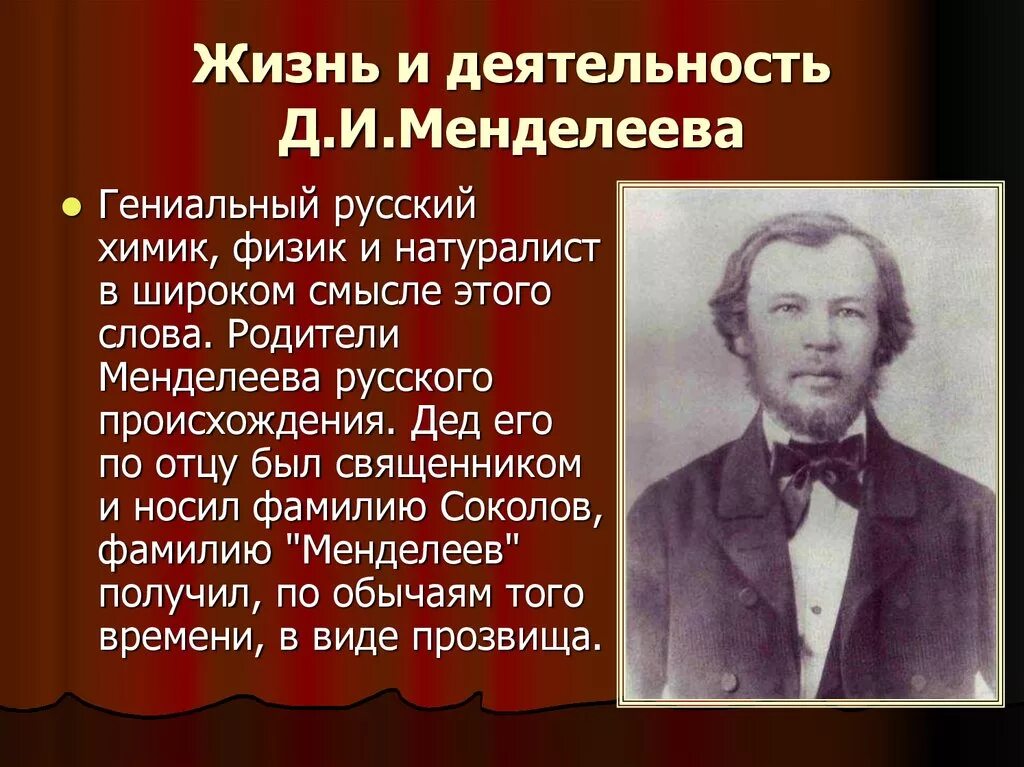 Жизнь и деятельность Д.И.Менделеева

Гениальный русский химик, физик и натуралист в широком смысле этого слова. Родители Менделеева русского происхождения. Дед его по отцу был священником и носил фамилию Соколов, фамилию "Менделеев" получил, по обычаям того времени, в виде прозвища.